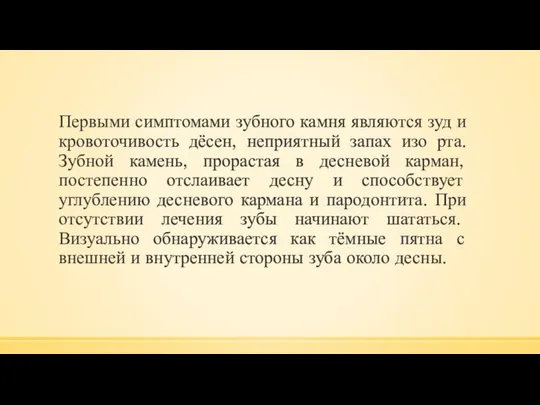 Первыми симптомами зубного камня являются зуд и кровоточивость дёсен, неприятный запах изо рта. Зубной камень, прорастая в десневой карман, постепенно отслаивает десну и способствует углублению десневого кармана и пародонтита. При отсутствии лечения зубы начинают шататься. Визуально обнаруживается как тёмные пятна с внешней и внутренней стороны зуба около десны.